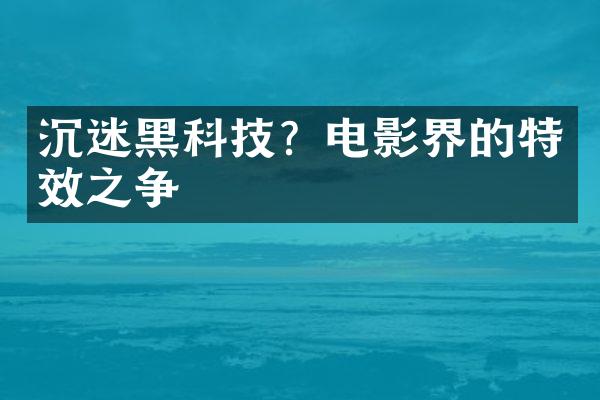 沉迷黑科技？电影界的特效之争